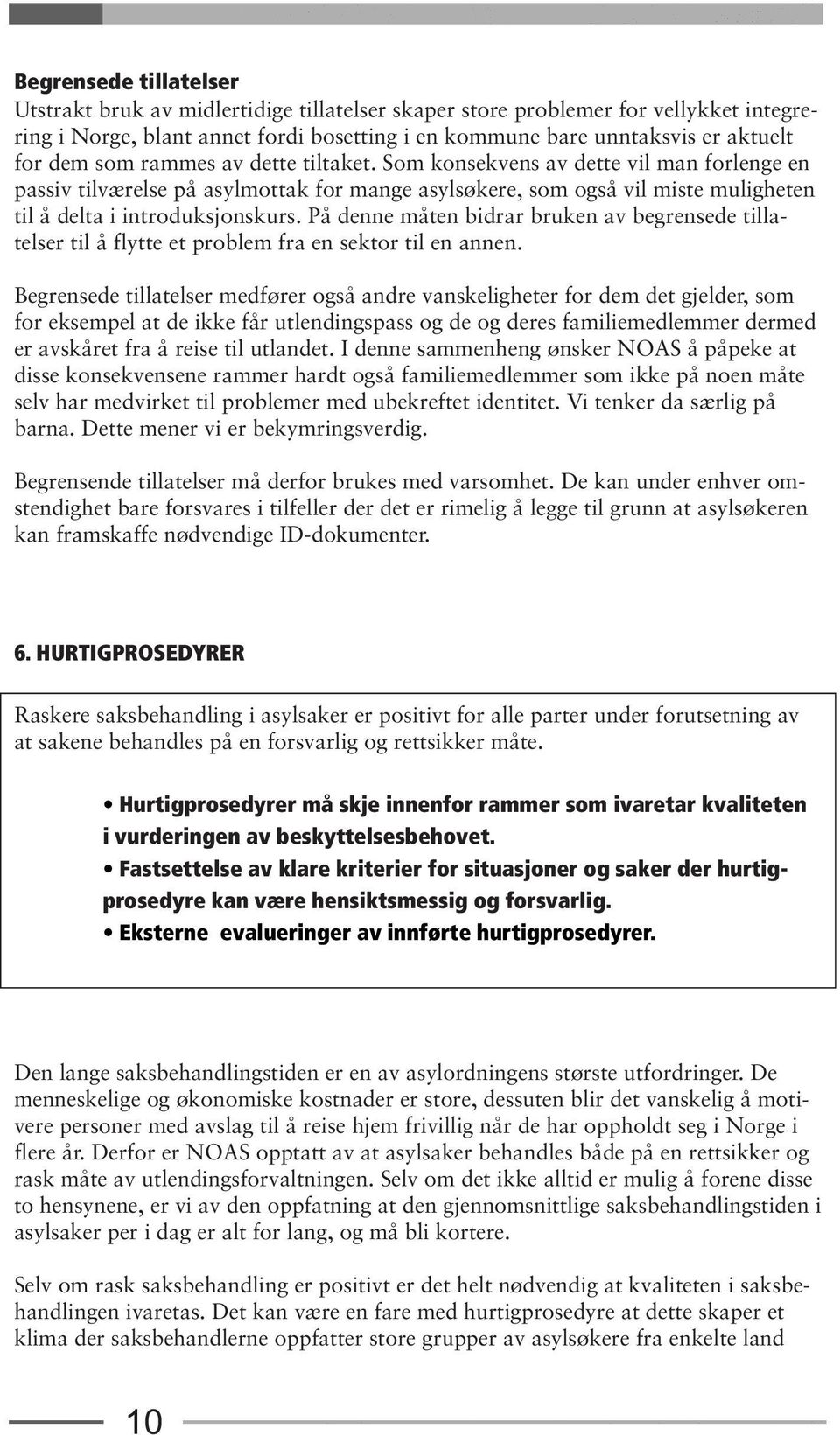 Begrensede tillatelser
Utstrakt bruk av midlertidige tillatelser skaper store problemer for vellykket integrering i Norge, blant annet fordi bosetting i en kommune bare unntaksvis er aktuelt for dem som rammes av dette tiltaket. Som konsekvens av dette vil man forlenge en passiv tilværelse på asylmottak for mange asylsøkere, som også vil miste muligheten til å delta i introduksjonskurs. På denne måten bidrar bruken av begrensede tillatelser til å flytte et problem fra en sektor til en annen.

Begrensede tillatelser medfører også andre vanskeligheter for dem det gjelder, som for eksempel at de ikke får utlendingspass og de og deres familiemedlemmer dermed er avskåret fra å reise til utlandet. I denne sammenheng ønsker NOAS å påpeke at disse konsekvensene rammer hardt også familiemedlemmer som ikke på noen måte selv har medvirket til problemer med ubekreftet identitet. Vi tenker da særlig på barna. Dette mener vi er bekymringsverdig.

Begrensende tillatelser må derfor brukes med varsomhet. De kan under enhver omstendighet bare forsvares i tilfeller der det er rimelig å legge til grunn at asylsøkeren kan framskaffe nødvendige ID-dokumenter.

6. HURTIGPROSEDYRER

Raskere saksbehandling i asylsaker er positivt for alle parter under forutsetning av at sakene behandles på en forsvarlig og rettsikker måte.

• Hurtigprosedyrer må skje innenfor rammer som ivaretar kvaliteten i vurderingen av beskyttelsesbehovet.
• Fastsettelse av klare kriterier for situasjoner og saker der hurtigprosedyre kan være hensiktsmessig og forsvarlig.
• Eksterne evalueringer av innførte hurtigprosedyrer.

Den lange saksbehandlingstiden er en av asylordningens største utfordringer. De menneskelige og økonomiske kostnader er store, dessuten blir det vanskelig å motivere personer med avslag til å reise hjem frivillig når de har oppholdt seg i Norge i flere år. Derfor er NOAS opptatt av at asylsaker behandles både på en rettsikker og rask måte av utlendingsforvaltningen. Selv om det ikke alltid er mulig å forene disse to hensynene, er vi av den oppfatning at den gjennomsnittlige saksbehandlingstiden i asylsaker per i dag er alt for lang, og må bli kortere.

Selv om rask saksbehandling er positivt er det helt nødvendig at kvaliteten i saksbehandlingen ivaretas. Det kan være en fare med hurtigprosedyre at dette skaper et klima der saksbehandlerne oppfatter store grupper av asylsøkere fra enkelte land

10